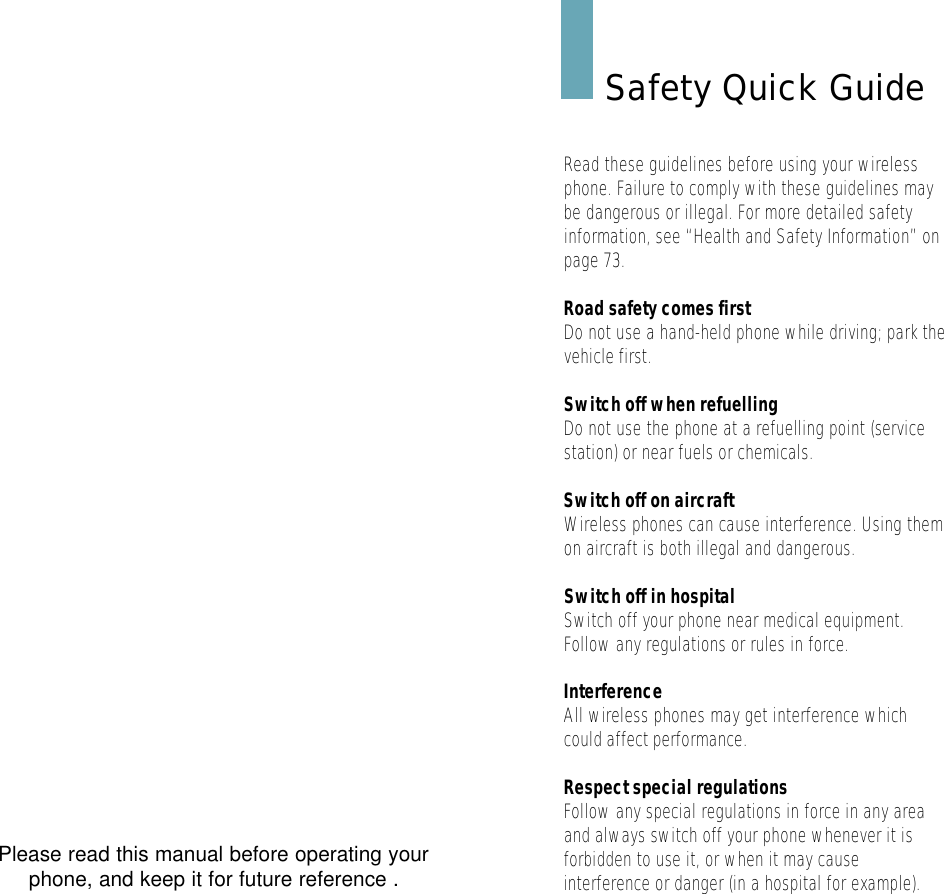 Please read this manual before operating your phone, and keep it for future reference .

Safety Quick Guide

Read these guidelines before using your wireless phone. Failure to comply with these guidelines may be dangerous or illegal. For more detailed safety information, see "Health and Safety Information" on page 73.

Road safety comes first
Do not use a hand-held phone while driving; park the vehicle first.

Switch off when refuelling
Do not use the phone at a refuelling point (service station) or near fuels or chemicals.

Switch off on aircraft
Wireless phones can cause interference. Using them on aircraft is both illegal and dangerous.

Switch off in hospital
Switch off your phone near medical equipment. Follow any regulations or rules in force.

Interference
All wireless phones may get interference which could affect performance.

Respect special regulations
Follow any special regulations in force in any area and always switch off your phone whenever it is forbidden to use it, or when it may cause interference or danger (in a hospital for example).